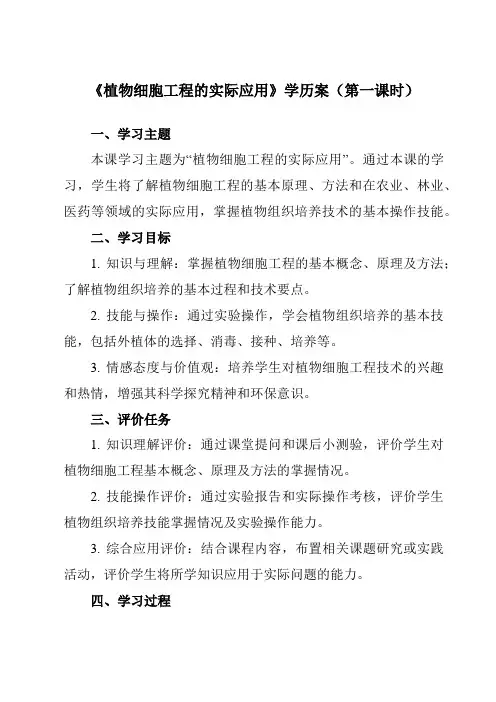 《植物细胞工程的实际应用》学历案（第一课时）

一、学习主题

本课学习主题为“植物细胞工程的实际应用”。通过本课的学习，学生将了解植物细胞工程的基本原理、方法和在农业、林业、医药等领域的实际应用，掌握植物组织培养技术的基本操作技能。

二、学习目标

1. 知识与理解：掌握植物细胞工程的基本概念、原理及方法；了解植物组织培养的基本过程和技术要点。

2. 技能与操作：通过实验操作，学会植物组织培养的基本技能，包括外植体的选择、消毒、接种、培养等。

3. 情感态度与价值观：培养学生对植物细胞工程技术的兴趣和热情，增强其科学探究精神和环保意识。

三、评价任务

1. 知识理解评价：通过课堂提问和课后小测验，评价学生对植物细胞工程基本概念、原理及方法的掌握情况。

2. 技能操作评价：通过实验报告和实际操作考核，评价学生植物组织培养技能掌握情况及实验操作能力。

3. 综合应用评价：结合课程内容，布置相关课题研究或实践活动，评价学生将所学知识应用于实际问题的能力。

四、学习过程